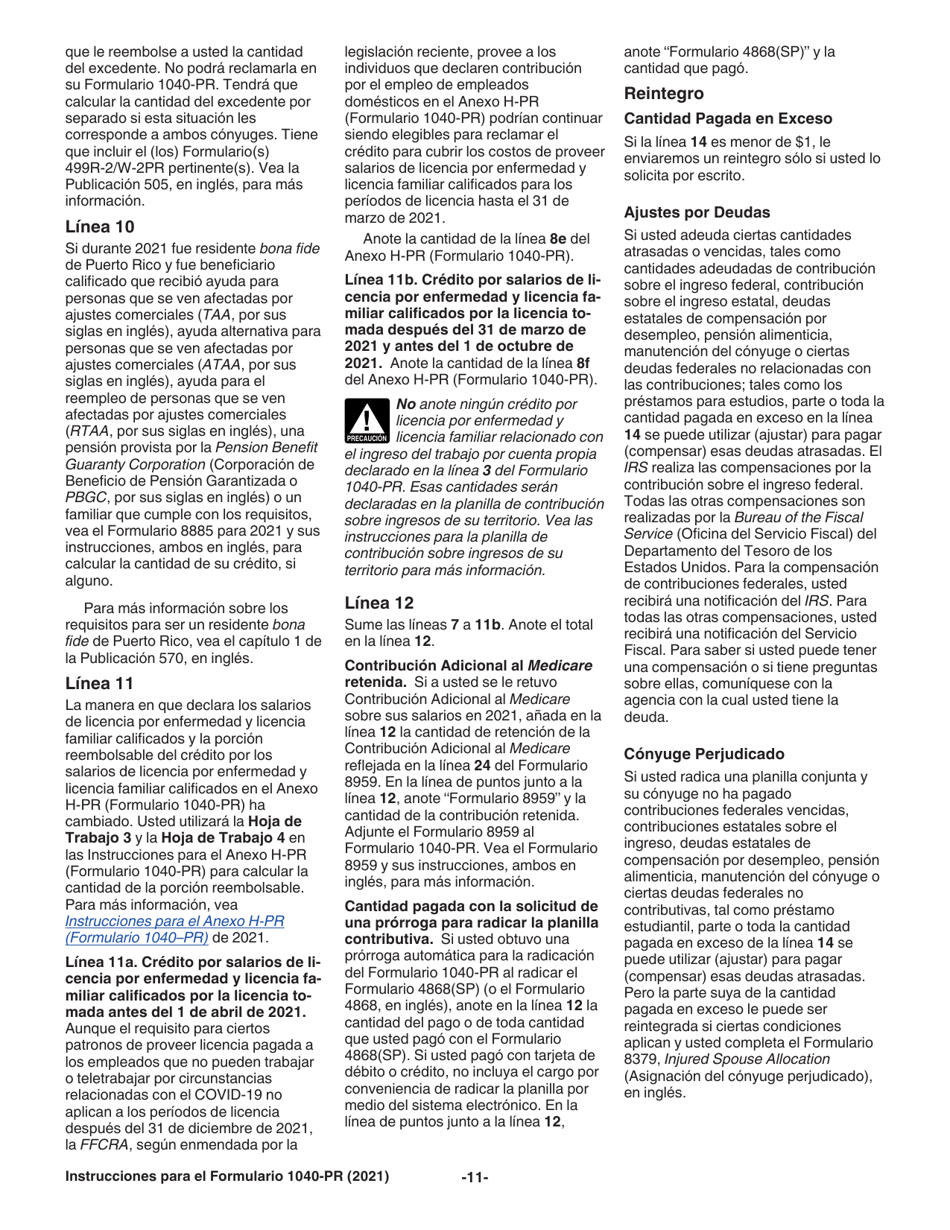 que le reembolse a usted la cantidad del excedente. No podrá reclamarla en su Formulario 1040-PR. Tendrá que calcular la cantidad del excedente por separado si esta situación les corresponde a ambos cónyuges. Tiene que incluir el (los) Formulario(s) 499R-2/W-2PR pertinente(s). Vea la Publicación 505, en inglés, para más información.

Línea 10

Si durante 2021 fue residente bona fide de Puerto Rico y fue beneficiario calificado que recibió ayuda para personas que se ven afectadas por ajustes comerciales (TAA, por sus siglas en inglés), ayuda alternativa para personas que se ven afectadas por ajustes comerciales (ATAA, por sus siglas en inglés), ayuda para el reempleo de personas que se ven afectadas por ajustes comerciales (RTAA, por sus siglas en inglés), una pensión provista por la Pension Benefit Guaranty Corporation (Corporación de Beneficio de Pensión Garantizada o PBGC, por sus siglas en inglés) o un familiar que cumple con los requisitos, vea el Formulario 8885 para 2021 y sus instrucciones, ambos en inglés, para calcular la cantidad de su crédito, si alguno.

Para más información sobre los requisitos para ser un residente bona fide de Puerto Rico, vea el capítulo 1 de la Publicación 570, en inglés.

Línea 11

La manera en que declara los salarios de licencia por enfermedad y licencia familiar calificados y la porción reembolsable del crédito por los salarios de licencia por enfermedad y licencia familiar calificados en el Anexo H-PR (Formulario 1040-PR) ha cambiado. Usted utilizará la Hoja de Trabajo 3 y la Hoja de Trabajo 4 en las Instrucciones para el Anexo H-PR (Formulario 1040-PR) para calcular la cantidad de la porción reembolsable. Para más información, vea Instrucciones para el Anexo H-PR (Formulario 1040–PR) de 2021.

Línea 11a. Crédito por salarios de licencia por enfermedad y licencia familiar calificados por la licencia tomada antes del 1 de abril de 2021. Aunque el requisito para ciertos patronos de proveer licencia pagada a los empleados que no pueden trabajar o teletrabajar por circunstancias relacionadas con el COVID-19 no aplican a los períodos de licencia después del 31 de diciembre de 2021, la FFCRA, según enmendada por la legislación reciente, provee a los individuos que declaren contribución por el empleo de empleados domésticos en el Anexo H-PR (Formulario 1040-PR) podrían continuar siendo elegibles para reclamar el crédito para cubrir los costos de proveer salarios de licencia por enfermedad y licencia familiar calificados para los períodos de licencia hasta el 31 de marzo de 2021.

Anote la cantidad de la línea 8e del Anexo H-PR (Formulario 1040-PR).

Línea 11b. Crédito por salarios de licencia por enfermedad y licencia familiar calificados por la licencia tomada después del 31 de marzo de 2021 y antes del 1 de octubre de 2021. Anote la cantidad de la línea 8f del Anexo H-PR (Formulario 1040-PR).

PRECAUCIÓN No anote ningún crédito por licencia por enfermedad y licencia familiar relacionado con el ingreso del trabajo por cuenta propia declarado en la línea 3 del Formulario 1040-PR. Esas cantidades serán declaradas en la planilla de contribución sobre ingresos de su territorio. Vea las instrucciones para la planilla de contribución sobre ingresos de su territorio para más información.

Línea 12

Sume las líneas 7 a 11b. Anote el total en la línea 12.

Contribución Adicional al Medicare retenida. Si a usted se le retuvo Contribución Adicional al Medicare sobre sus salarios en 2021, añada en la línea 12 la cantidad de retención de la Contribución Adicional al Medicare reflejada en la línea 24 del Formulario 8959. En la línea de puntos junto a la línea 12, anote “Formulario 8959” y la cantidad de la contribución retenida. Adjunte el Formulario 8959 al Formulario 1040-PR. Vea el Formulario 8959 y sus instrucciones, ambos en inglés, para más información.

Cantidad pagada con la solicitud de una prórroga para radicar la planilla contributiva. Si usted obtuvo una prórroga automática para la radicación del Formulario 1040-PR al radicar el Formulario 4868(SP) (o el Formulario 4868, en inglés), anote en la línea 12 la cantidad del pago o de toda cantidad que usted pagó con el Formulario 4868(SP). Si usted pagó con tarjeta de débito o crédito, no incluya el cargo por conveniencia de radicar la planilla por medio del sistema electrónico. En la línea de puntos junto a la línea 12, anote “Formulario 4868(SP)” y la cantidad que pagó.

Reintegro

Cantidad Pagada en Exceso

Si la línea 14 es menor de $1, le enviaremos un reintegro sólo si usted lo solicita por escrito.

Ajustes por Deudas

Si usted adeuda ciertas cantidades atrasadas o vencidas, tales como cantidades adeudadas de contribución sobre el ingreso federal, contribución sobre el ingreso estatal, deudas estatales de compensación por desempleo, pensión alimenticia, manutención del cónyuge o ciertas deudas federales no relacionadas con las contribuciones; tales como los préstamos para estudios, parte o toda la cantidad pagada en exceso en la línea 14 se puede utilizar (ajustar) para pagar (compensar) esas deudas atrasadas. El IRS realiza las compensaciones por la contribución sobre el ingreso federal. Todas las otras compensaciones son realizadas por la Bureau of the Fiscal Service (Oficina del Servicio Fiscal) del Departamento del Tesoro de los Estados Unidos. Para la compensación de contribuciones federales, usted recibirá una notificación del IRS. Para todas las otras compensaciones, usted recibirá una notificación del Servicio Fiscal. Para saber si usted puede tener una compensación o si tiene preguntas sobre ellas, comuníquese con la agencia con la cual usted tiene la deuda.

Cónyuge Perjudicado

Si usted radica una planilla conjunta y su cónyuge no ha pagado contribuciones federales vencidas, contribuciones estatales sobre el ingreso, deudas estatales de compensación por desempleo, pensión alimenticia, manutención del cónyuge o ciertas deudas federales no contributivas, tal como préstamo estudiantil, parte o toda la cantidad pagada en exceso de la línea 14 se puede utilizar (ajustar) para pagar (compensar) esas deudas atrasadas. Pero la parte suya de la cantidad pagada en exceso le puede ser reintegrada si ciertas condiciones aplican y usted completa el Formulario 8379, Injured Spouse Allocation (Asignación del cónyuge perjudicado), en inglés.

Instrucciones para el Formulario 1040-PR (2021) -11-